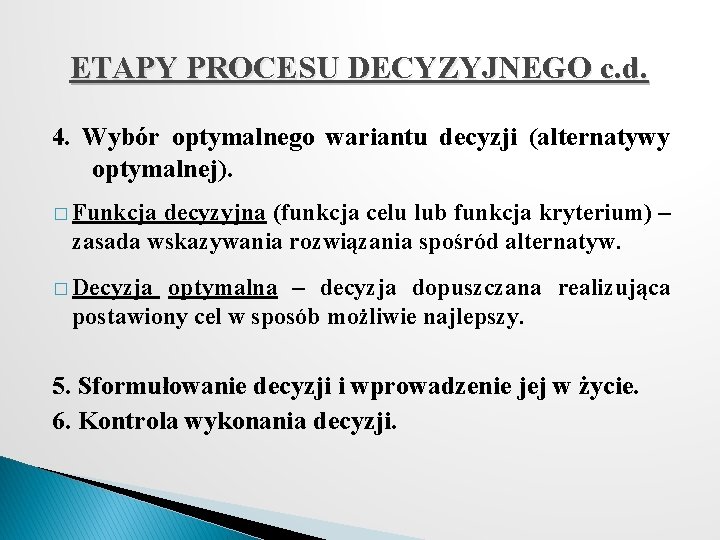 ETAPY PROCESU DECYZYJNEGO c.d.

4. Wybór optymalnego wariantu decyzji (alternatywy optymalnej).

□ Funkcja decyzyjna (funkcja celu lub funkcja kryterium) – zasada wskazywania rozwiązania spośród alternatyw.

□ Decyzja optymalna – decyzja dopuszczana realizująca postawiony cel w sposób możliwie najlepszy.

5. Sformułowanie decyzji i wprowadzenie jej w życie.
6. Kontrola wykonania decyzji.